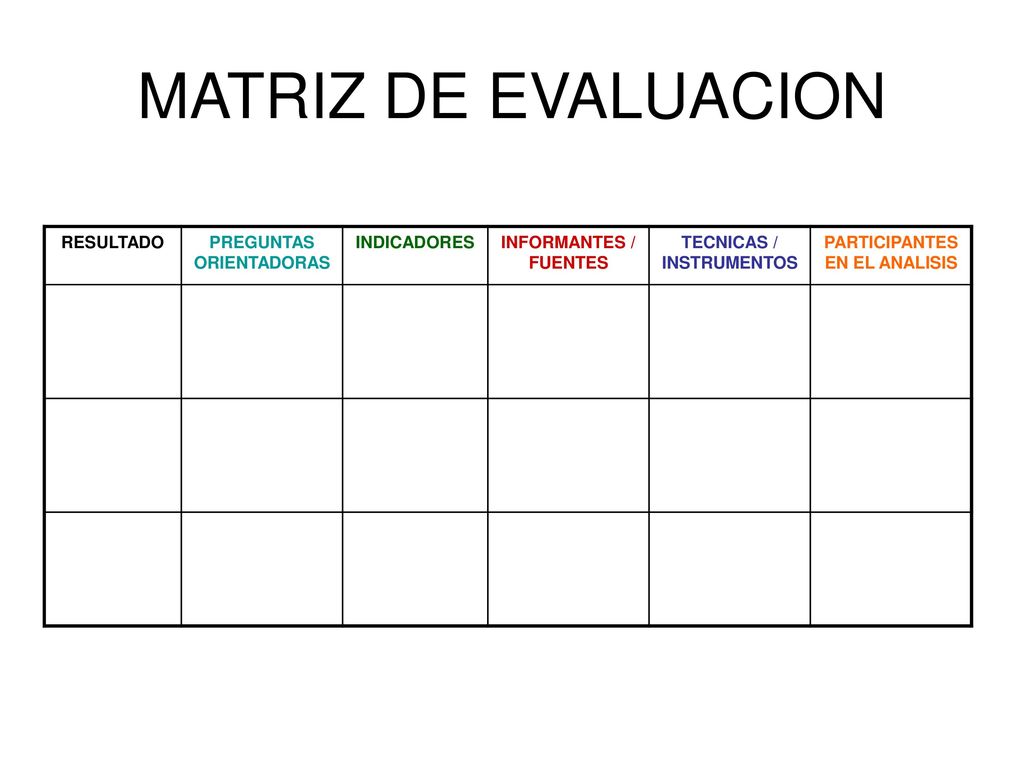 MATRIZ DE EVALUACION

| RESULTADO | PREGUNTAS ORIENTADORAS | INDICADORES | INFORMANTES / FUENTES | TECNICAS / INSTRUMENTOS | PARTICIPANTES EN EL ANALISIS |
|---|---|---|---|---|---|
| | | | | | |
| | | | | | |
| | | | | | |